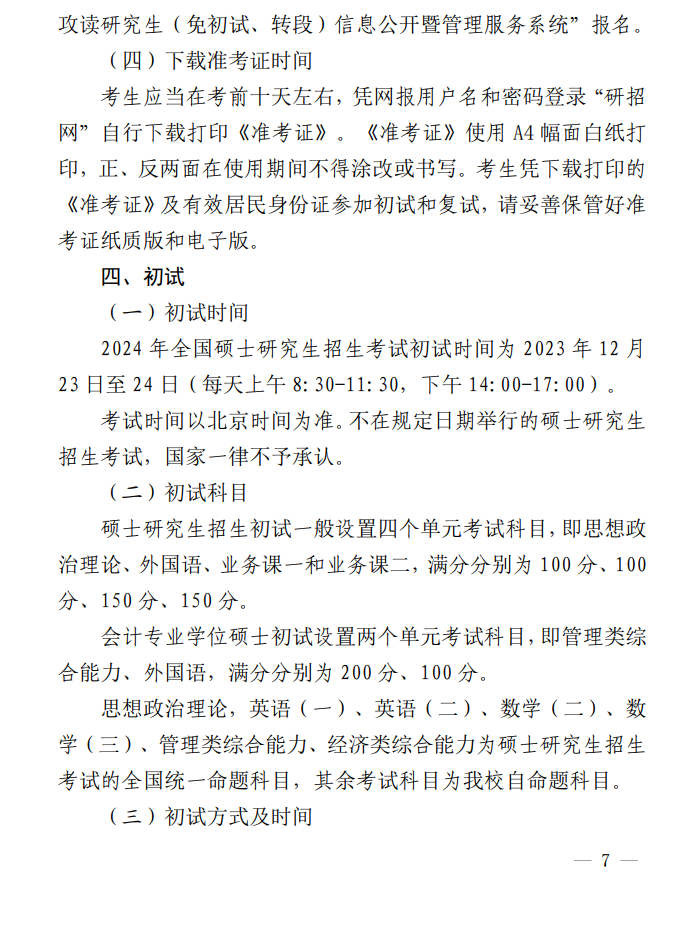 攻读研究生（免初试、转段）信息公开暨管理服务系统”报名。

（四）下载准考证时间

考生应当在考前十天左右，凭网报用户名和密码登录“研招网”自行下载打印《准考证》。《准考证》使用 A4 幅面白纸打印，正、反两面在使用期间不得涂改或书写。考生凭下载打印的《准考证》及有效居民身份证参加初试和复试，请妥善保管好准考证纸质版和电子版。

四、初试

（一）初试时间

2024 年全国硕士研究生招生考试初试时间为 2023 年 12 月 23 日至 24 日（每天上午 8:30-11:30，下午 14:00-17:00）。

考试时间以北京时间为准。不在规定日期举行的硕士研究生招生考试，国家一律不予承认。

（二）初试科目

硕士研究生招生初试一般设置四个单元考试科目，即思想政治理论、外国语、业务课一和业务课二，满分分别为 100 分、100 分、150 分、150 分。

会计专业学位硕士初试设置两个单元考试科目，即管理类综合能力、外国语，满分分别为 200 分、100 分。

思想政治理论，英语（一）、英语（二）、数学（二）、数学（三）、管理类综合能力、经济类综合能力为硕士研究生招生考试的全国统一命题科目，其余考试科目为我校自命题科目。

（三）初试方式及时间

— 7 —